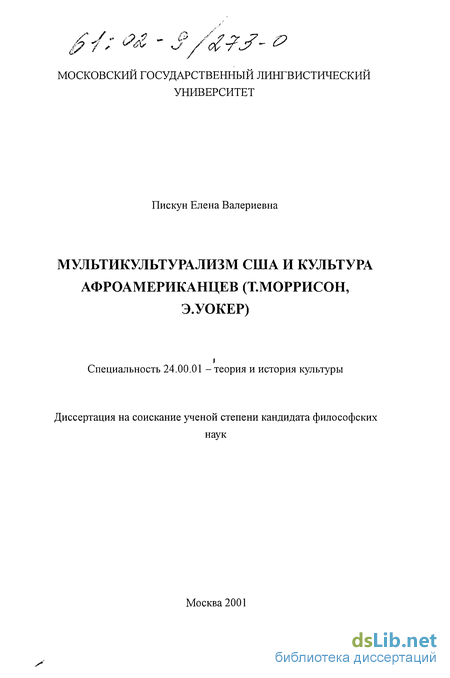 61:02-9/273-0

МОСКОВСКИЙ ГОСУДАРСТВЕННЫЙ ЛИНГВИСТИЧЕСКИЙ УНИВЕРСИТЕТ

Пискун Елена Валериевна

МУЛЬТИКУЛЬТУРАЛИЗМ США И КУЛЬТУРА АФРОАМЕРИКАНЦЕВ (Т.МОРРИСОН, Э.УОКЕР)

Специальность 24.00.01 – теория и история культуры

Диссертация на соискание ученой степени кандидата философских наук

Москва 2001

dsLib.net
библиотека диссертаций